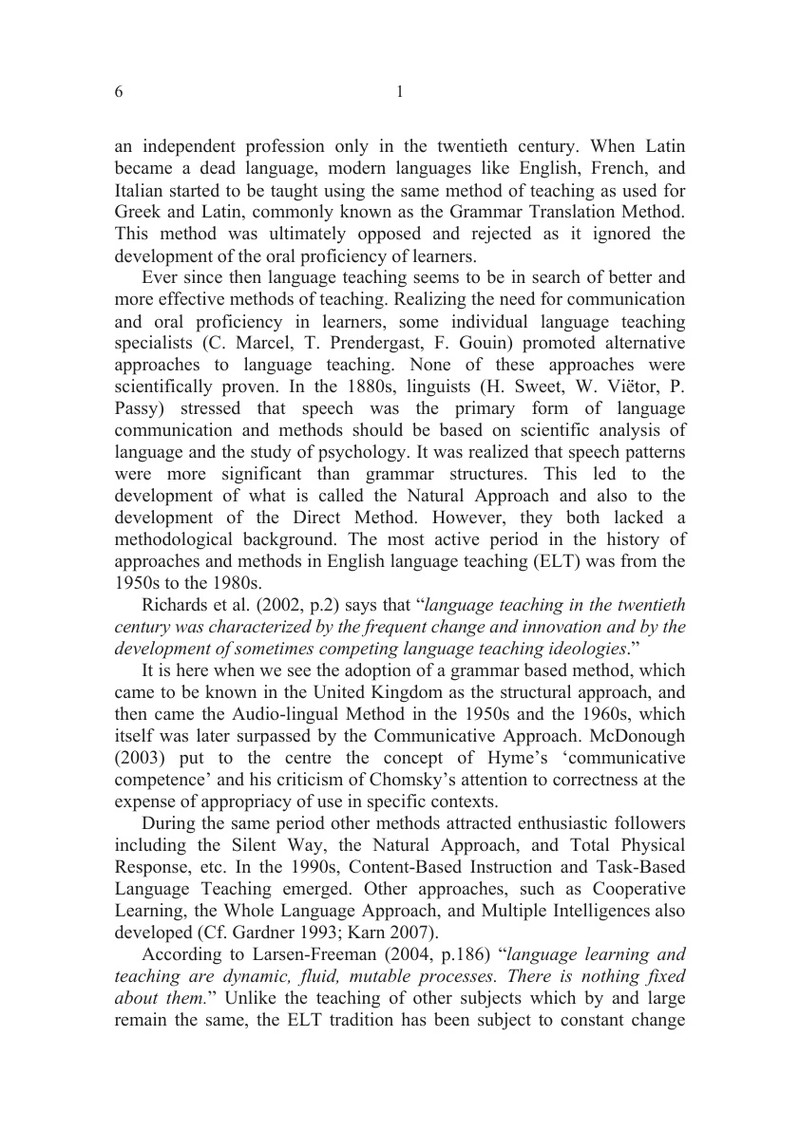 6 1

an independent profession only in the twentieth century. When Latin became a dead language, modern languages like English, French, and Italian started to be taught using the same method of teaching as used for Greek and Latin, commonly known as the Grammar Translation Method. This method was ultimately opposed and rejected as it ignored the development of the oral proficiency of learners.

Ever since then language teaching seems to be in search of better and more effective methods of teaching. Realizing the need for communication and oral proficiency in learners, some individual language teaching specialists (C. Marcel, T. Prendergast, F. Gouin) promoted alternative approaches to language teaching. None of these approaches were scientifically proven. In the 1880s, linguists (H. Sweet, W. Viëtor, P. Passy) stressed that speech was the primary form of language communication and methods should be based on scientific analysis of language and the study of psychology. It was realized that speech patterns were more significant than grammar structures. This led to the development of what is called the Natural Approach and also to the development of the Direct Method. However, they both lacked a methodological background. The most active period in the history of approaches and methods in English language teaching (ELT) was from the 1950s to the 1980s.

Richards et al. (2002, p.2) says that "language teaching in the twentieth century was characterized by the frequent change and innovation and by the development of sometimes competing language teaching ideologies."

It is here when we see the adoption of a grammar based method, which came to be known in the United Kingdom as the structural approach, and then came the Audio-lingual Method in the 1950s and the 1960s, which itself was later surpassed by the Communicative Approach. McDonough (2003) put to the centre the concept of Hyme's 'communicative competence' and his criticism of Chomsky's attention to correctness at the expense of appropriacy of use in specific contexts.

During the same period other methods attracted enthusiastic followers including the Silent Way, the Natural Approach, and Total Physical Response, etc. In the 1990s, Content-Based Instruction and Task-Based Language Teaching emerged. Other approaches, such as Cooperative Learning, the Whole Language Approach, and Multiple Intelligences also developed (Cf. Gardner 1993; Karn 2007).

According to Larsen-Freeman (2004, p.186) "language learning and teaching are dynamic, fluid, mutable processes. There is nothing fixed about them." Unlike the teaching of other subjects which by and large remain the same, the ELT tradition has been subject to constant change